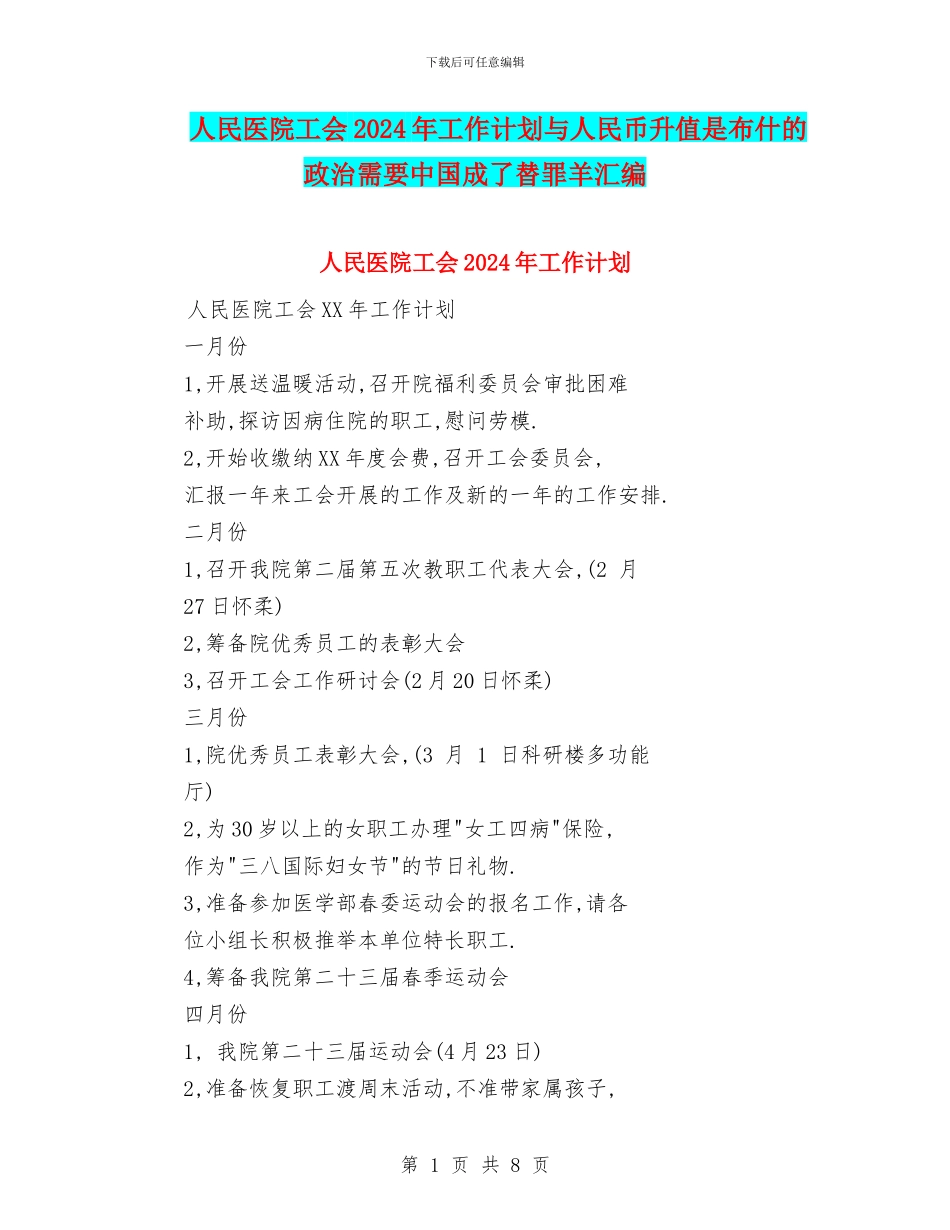 下载后可任意编辑

人民医院工会2024年工作计划与人民币升值是布什的政治需要中国成了替罪羊汇编

人民医院工会2024年工作计划

人民医院工会XX年工作计划

一月份

1,开展送温暖活动,召开院福利委员会审批困难补助,探访因病住院的职工,慰问劳模.

2,开始收缴纳XX年度会费,召开工会委员会,汇报一年来工会开展的工作及新的一年的工作安排.

二月份

1,召开我院第二届第五次教职工代表大会,(2 月 27日怀柔)

2,筹备院优秀员工的表彰大会

3,召开工会工作研讨会(2月20日怀柔)

三月份

1,院优秀员工表彰大会,(3 月 1 日科研楼多功能厅)

2,为30岁以上的女职工办理"女工四病"保险,作为"三八国际妇女节"的节日礼物.

3,准备参加医学部春委运动会的报名工作,请各位小组长积极推举本单位特长职工.

4,筹备我院第二十三届春季运动会

四月份

1, 我院第二十三届运动会(4月23日)

2,准备恢复职工渡周末活动,不准带家属孩子,

第 1 页 共 8 页